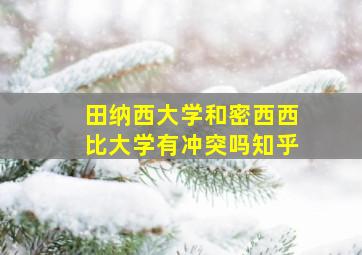 田纳西大学和密西西比大学有冲突吗知乎